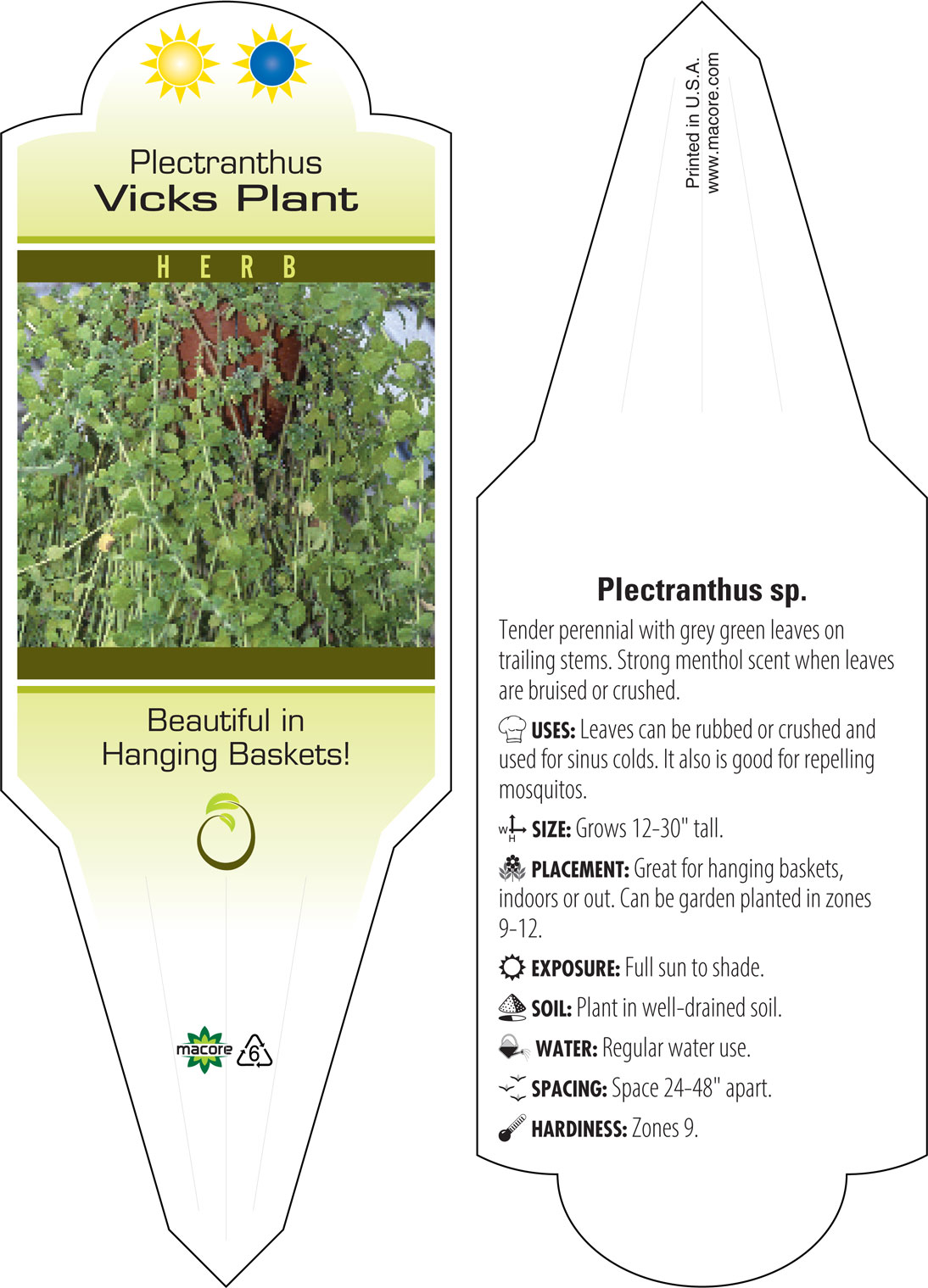 Plectranthus
Vicks Plant

H E R B

Beautiful in Hanging Baskets!

macore 6

Printed in U.S.A.
www.macore.com

Plectranthus sp.

Tender perennial with grey green leaves on trailing stems. Strong menthol scent when leaves are bruised or crushed.

USES: Leaves can be rubbed or crushed and used for sinus colds. It also is good for repelling mosquitos.

W H SIZE: Grows 12-30" tall.

PLACEMENT: Great for hanging baskets, indoors or out. Can be garden planted in zones 9-12.

EXPOSURE: Full sun to shade.

SOIL: Plant in well-drained soil.

WATER: Regular water use.

SPACING: Space 24-48" apart.

HARDINESS: Zones 9.